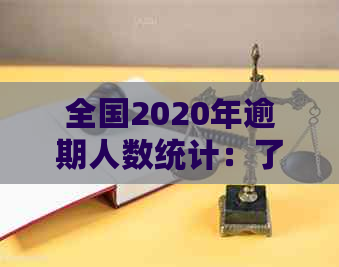 全国2020年逾期人数统计：了